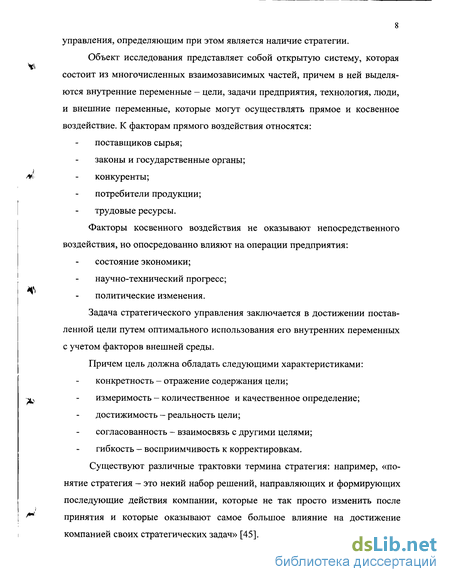 8

управления, определяющим при этом является наличие стратегии.

Объект исследования представляет собой открытую систему, которая состоит из многочисленных взаимозависимых частей, причем в ней выделяются внутренние переменные – цели, задачи предприятия, технология, люди, и внешние переменные, которые могут осуществлять прямое и косвенное воздействие. К факторам прямого воздействия относятся:

- поставщиков сырья;
- законы и государственные органы;
- конкуренты;
- потребители продукции;
- трудовые ресурсы.

Факторы косвенного воздействия не оказывают непосредственного воздействия, но опосредованно влияют на операции предприятия:

- состояние экономики;
- научно-технический прогресс;
- политические изменения.

Задача стратегического управления заключается в достижении поставленной цели путем оптимального использования его внутренних переменных с учетом факторов внешней среды.

Причем цель должна обладать следующими характеристиками:

- конкретность – отражение содержания цели;
- измеримость – количественное и качественное определение;
- достижимость – реальность цели;
- согласованность – взаимосвязь с другими целями;
- гибкость – восприимчивость к корректировкам.

Существуют различные трактовки термина стратегия: например, «понятие стратегия – это некий набор решений, направляющих и формирующих последующие действия компании, которые не так просто изменить после принятия и которые оказывают самое большое влияние на достижение компанией своих стратегических задач» [45].

dsLib.net
библиотека диссертаций